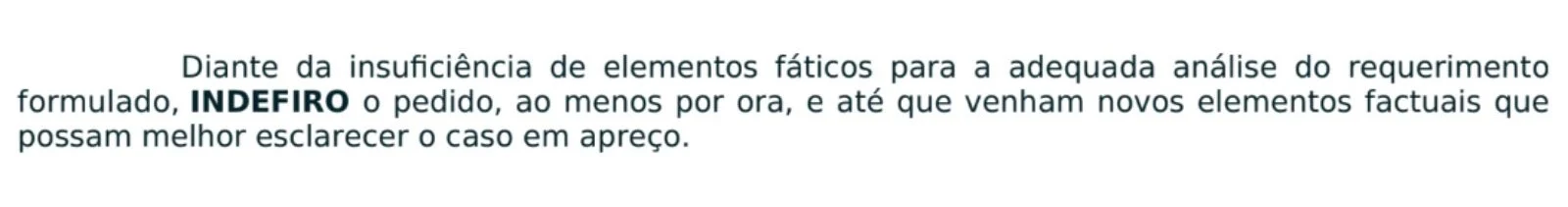 Diante da insuficiência de elementos fáticos para a adequada análise do requerimento formulado, INDEFIRO o pedido, ao menos por ora, e até que venham novos elementos factuais que possam melhor esclarecer o caso em apreço.